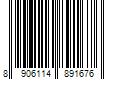 8 906114 891676